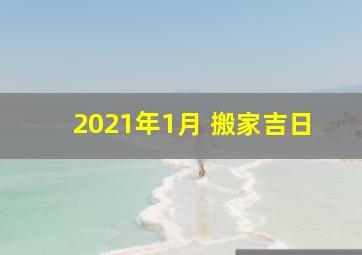 2021年1月 搬家吉日